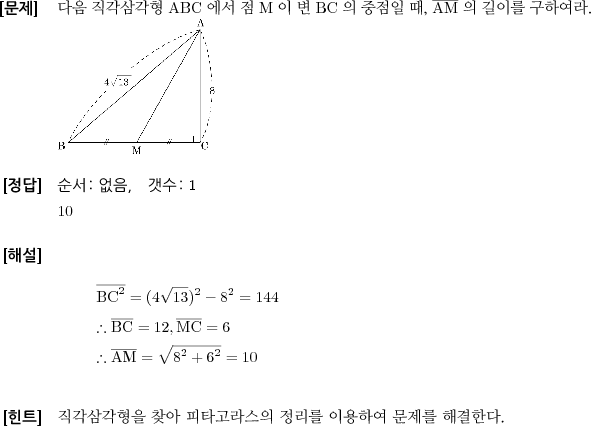 [문제] 다음 직각삼각형 ABC 에서 점 M 이 변 BC 의 중점일 때, $\overline{AM}$ 의 길이를 구하여라.

A
$4\sqrt{13}$
8
B
M
C

[정답] 순서: 없음, 갯수: 1
10

[해설]

$\overline{BC}^2 = (4\sqrt{13})^2 - 8^2 = 144$
$\therefore \overline{BC} = 12, \overline{MC} = 6$
$\therefore \overline{AM} = \sqrt{8^2 + 6^2} = 10$

[힌트] 직각삼각형을 찾아 피타고라스의 정리를 이용하여 문제를 해결한다.